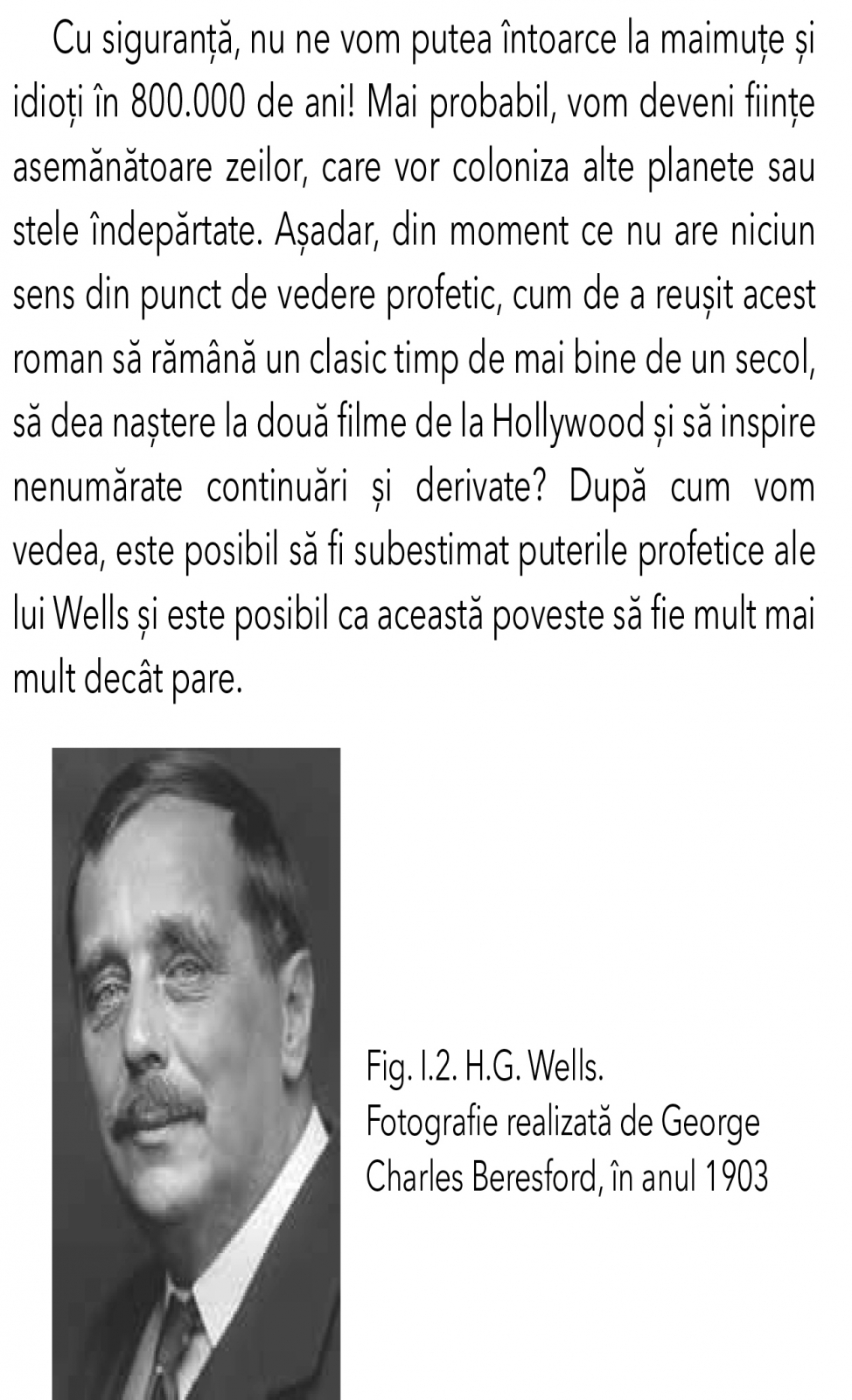 Cu siguranță, nu ne vom putea întoarce la maimuțe și idioți în 800.000 de ani! Mai probabil, vom deveni ființe asemănătoare zeilor, care vor coloniza alte planete sau stele îndepărtate. Așadar, din moment ce nu are niciun sens din punct de vedere profetic, cum de a reușit acest roman să rămână un clasic timp de mai bine de un secol, să dea naștere la două filme de la Hollywood și să inspire nenumărate continuări și derivate? După cum vom vedea, este posibil să fi subestimat puterile profetice ale lui Wells și este posibil ca această poveste să fie mult mai mult decât pare.

Fig. I.2. H.G. Wells.
Fotografie realizată de George Charles Beresford, în anul 1903